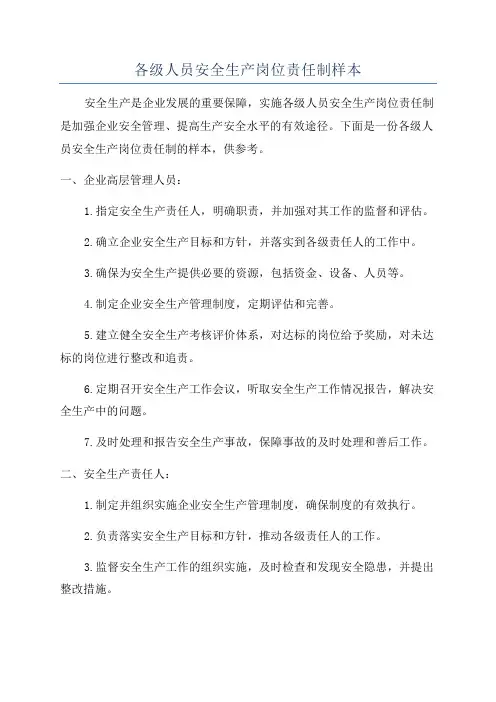 各级人员安全生产岗位责任制样本

安全生产是企业发展的重要保障，实施各级人员安全生产岗位责任制是加强企业安全管理、提高生产安全水平的有效途径。下面是一份各级人员安全生产岗位责任制的样本，供参考。

一、企业高层管理人员：

1.指定安全生产责任人，明确职责，并加强对其工作的监督和评估。

2.确立企业安全生产目标和方针，并落实到各级责任人的工作中。

3.确保为安全生产提供必要的资源，包括资金、设备、人员等。

4.制定企业安全生产管理制度，定期评估和完善。

5.建立健全安全生产考核评价体系，对达标的岗位给予奖励，对未达标的岗位进行整改和追责。

6.定期召开安全生产工作会议，听取安全生产工作情况报告，解决安全生产中的问题。

7.及时处理和报告安全生产事故，保障事故的及时处理和善后工作。

二、安全生产责任人：

1.制定并组织实施企业安全生产管理制度，确保制度的有效执行。

2.负责落实安全生产目标和方针，推动各级责任人的工作。

3.监督安全生产工作的组织实施，及时检查和发现安全隐患，并提出整改措施。